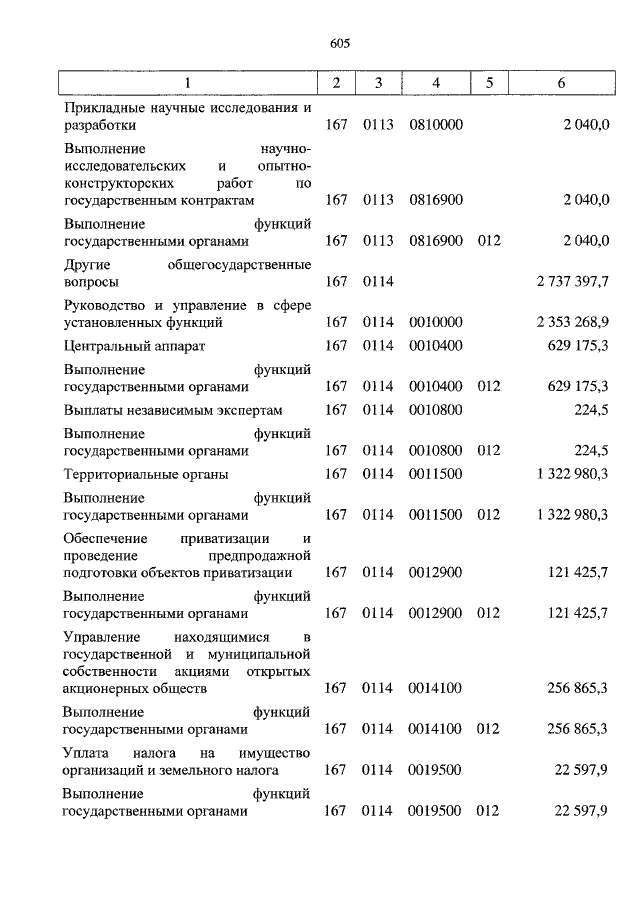 605

| 1 | 2 | 3 | 4 | 5 | 6 |
|---|---|---|---|---|---|
| Прикладные научные исследования и разработки | 167 | 0113 | 0810000 | | 2 040,0 |
| Выполнение научно-исследовательских и опытно-конструкторских работ по государственным контрактам | 167 | 0113 | 0816900 | | 2 040,0 |
| Выполнение функций государственными органами | 167 | 0113 | 0816900 | 012 | 2 040,0 |
| Другие общегосударственные вопросы | 167 | 0114 | | | 2 737 397,7 |
| Руководство и управление в сфере установленных функций | 167 | 0114 | 0010000 | | 2 353 268,9 |
| Центральный аппарат | 167 | 0114 | 0010400 | | 629 175,3 |
| Выполнение функций государственными органами | 167 | 0114 | 0010400 | 012 | 629 175,3 |
| Выплаты независимым экспертам | 167 | 0114 | 0010800 | | 224,5 |
| Выполнение функций государственными органами | 167 | 0114 | 0010800 | 012 | 224,5 |
| Территориальные органы | 167 | 0114 | 0011500 | | 1 322 980,3 |
| Выполнение функций государственными органами | 167 | 0114 | 0011500 | 012 | 1 322 980,3 |
| Обеспечение приватизации и проведение предпродажной подготовки объектов приватизации | 167 | 0114 | 0012900 | | 121 425,7 |
| Выполнение функций государственными органами | 167 | 0114 | 0012900 | 012 | 121 425,7 |
| Управление находящимися в государственной и муниципальной собственности акциями открытых акционерных обществ | 167 | 0114 | 0014100 | | 256 865,3 |
| Выполнение функций государственными органами | 167 | 0114 | 0014100 | 012 | 256 865,3 |
| Уплата налога на имущество организаций и земельного налога | 167 | 0114 | 0019500 | | 22 597,9 |
| Выполнение функций государственными органами | 167 | 0114 | 0019500 | 012 | 22 597,9 |